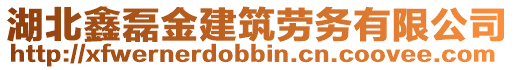 湖北鑫磊金建筑劳务有限公司
http://xfwernerdobbin.cn.coovee.com